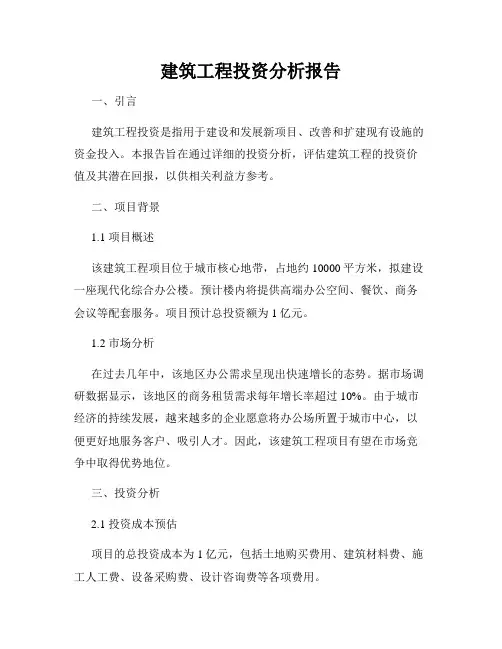 建筑工程投资分析报告

一、引言

建筑工程投资是指用于建设和发展新项目、改善和扩建现有设施的资金投入。本报告旨在通过详细的投资分析，评估建筑工程的投资价值及其潜在回报，以供相关利益方参考。

二、项目背景

1.1 项目概述

该建筑工程项目位于城市核心地带，占地约 10000 平方米，拟建设一座现代化综合办公楼。预计楼内将提供高端办公空间、餐饮、商务会议等配套服务。项目预计总投资额为 1 亿元。

1.2 市场分析

在过去几年中，该地区办公需求呈现出快速增长的态势。据市场调研数据显示，该地区的商务租赁需求每年增长率超过 10%。由于城市经济的持续发展，越来越多的企业愿意将办公场所置于城市中心，以便更好地服务客户、吸引人才。因此，该建筑工程项目有望在市场竞争中取得优势地位。

三、投资分析

2.1 投资成本预估

项目的总投资成本为 1 亿元，包括土地购买费用、建筑材料费、施工人工费、设备采购费、设计咨询费等各项费用。